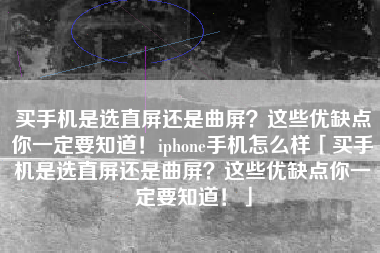 买手机是选直屏还是曲屏？这些优缺点你一定要知道！iphone手机怎么样「买手机是选直屏还是曲屏？这些优缺点你一定要知道！」